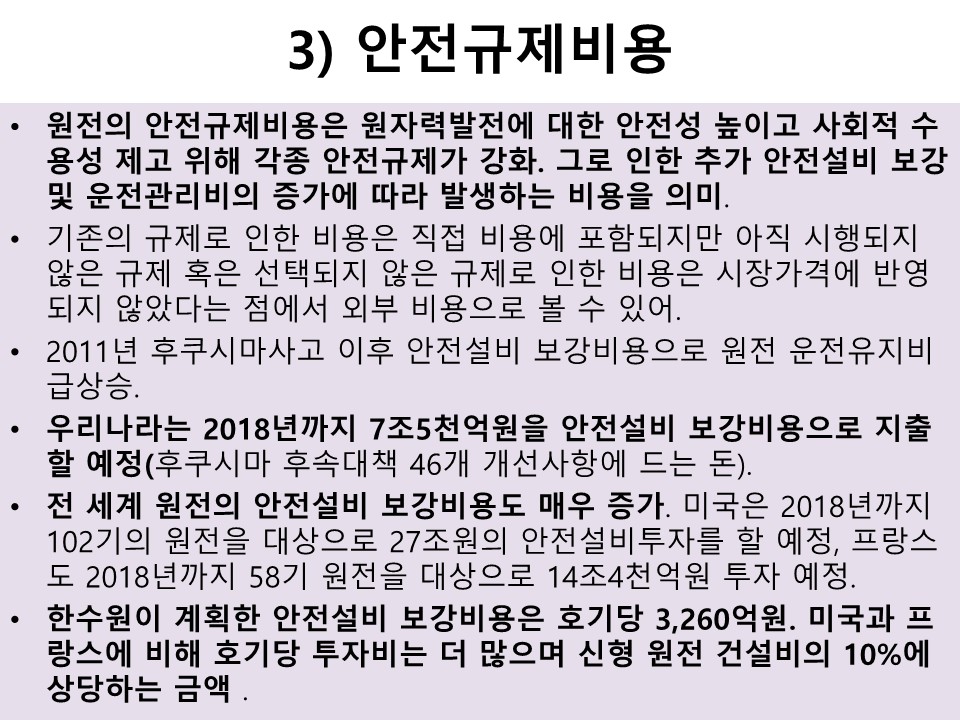 3) 안전규제비용

• 원전의 안전규제비용은 원자력발전에 대한 안전성 높이고 사회적 수용성 제고 위해 각종 안전규제가 강화. 그로 인한 추가 안전설비 보강 및 운전관리비의 증가에 따라 발생하는 비용을 의미.

• 기존의 규제로 인한 비용은 직접 비용에 포함되지만 아직 시행되지 않은 규제 혹은 선택되지 않은 규제로 인한 비용은 시장가격에 반영되지 않았다는 점에서 외부 비용으로 볼 수 있어.

• 2011년 후쿠시마사고 이후 안전설비 보강비용으로 원전 운전유지비 급상승.

• 우리나라는 2018년까지 7조5천억원을 안전설비 보강비용으로 지출할 예정(후쿠시마 후속대책 46개 개선사항에 드는 돈).

• 전 세계 원전의 안전설비 보강비용도 매우 증가. 미국은 2018년까지 102기의 원전을 대상으로 27조원의 안전설비투자를 할 예정, 프랑스도 2018년까지 58기 원전을 대상으로 14조4천억원 투자 예정.

• 한수원이 계획한 안전설비 보강비용은 호기당 3,260억원. 미국과 프랑스에 비해 호기당 투자비는 더 많으며 신형 원전 건설비의 10%에 상당하는 금액 .